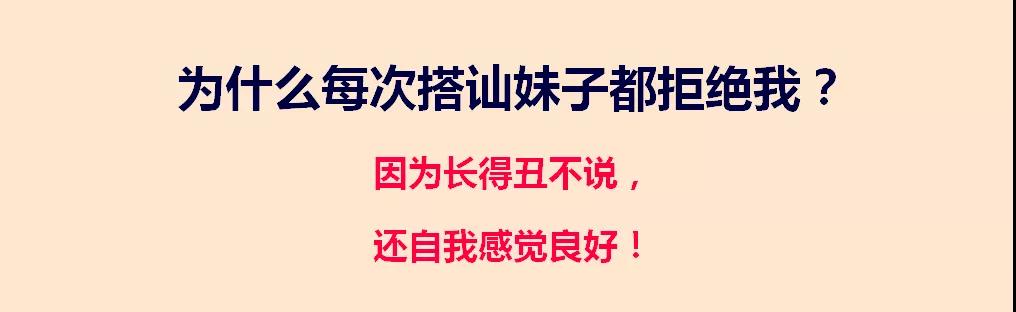 为什么每次搭讪妹子都拒绝我？

因为长得丑不说，

还自我感觉良好！